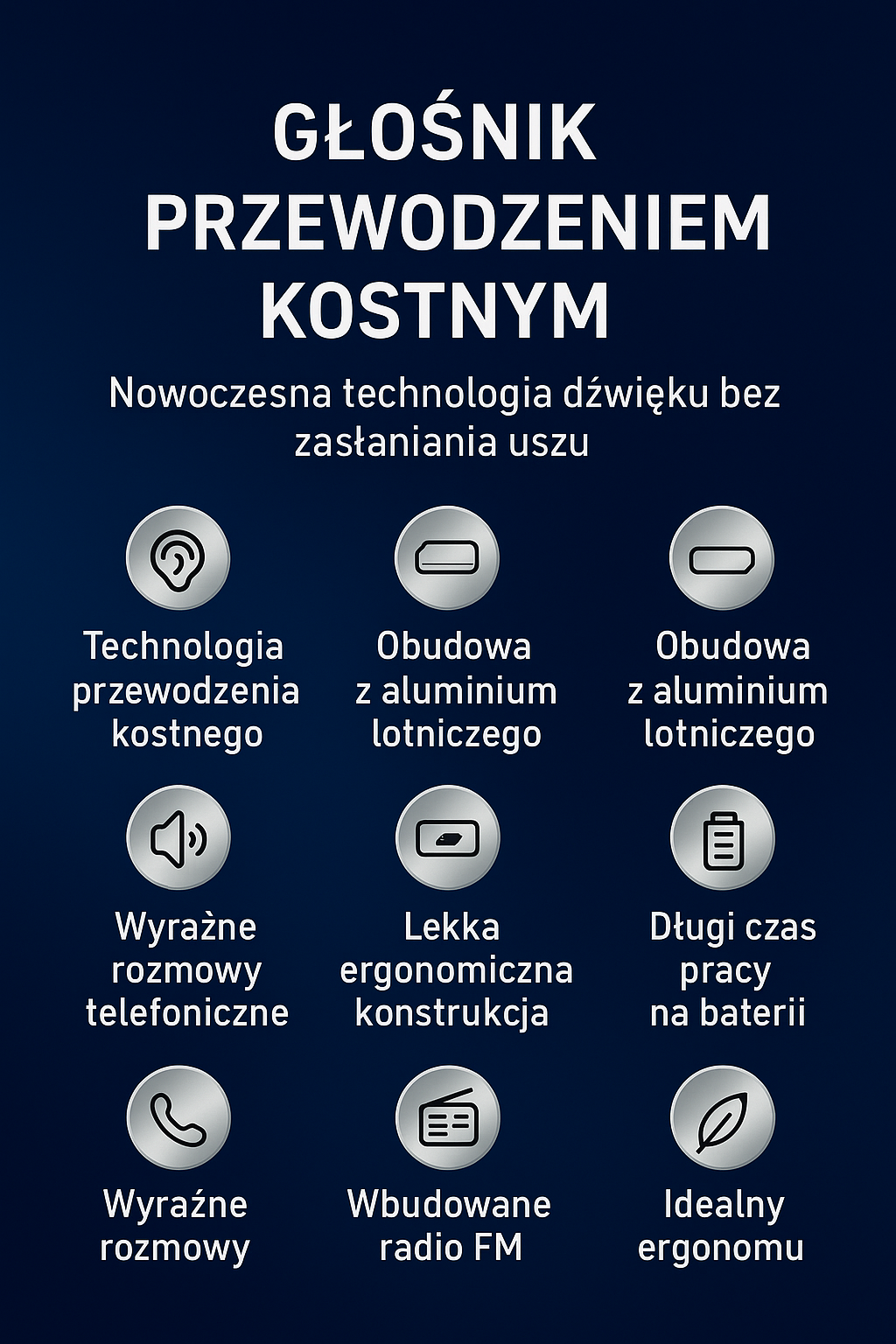 GŁOŚNIK PRZEWODZENIEM KOSTNYM

Nowoczesna technologia dźwięku bez zasłaniania uszu

Technologia przewodzenia kostnego

Obudowa z aluminium lotniczego

Obudowa z aluminium lotniczego

Wyrażne rozmowy telefoniczne

Lekka ergonomiczna konstrukcja

Długi czas pracy na baterii

Wyraźne rozmowy

Wbudowane radio FM

Idealny ergonomu